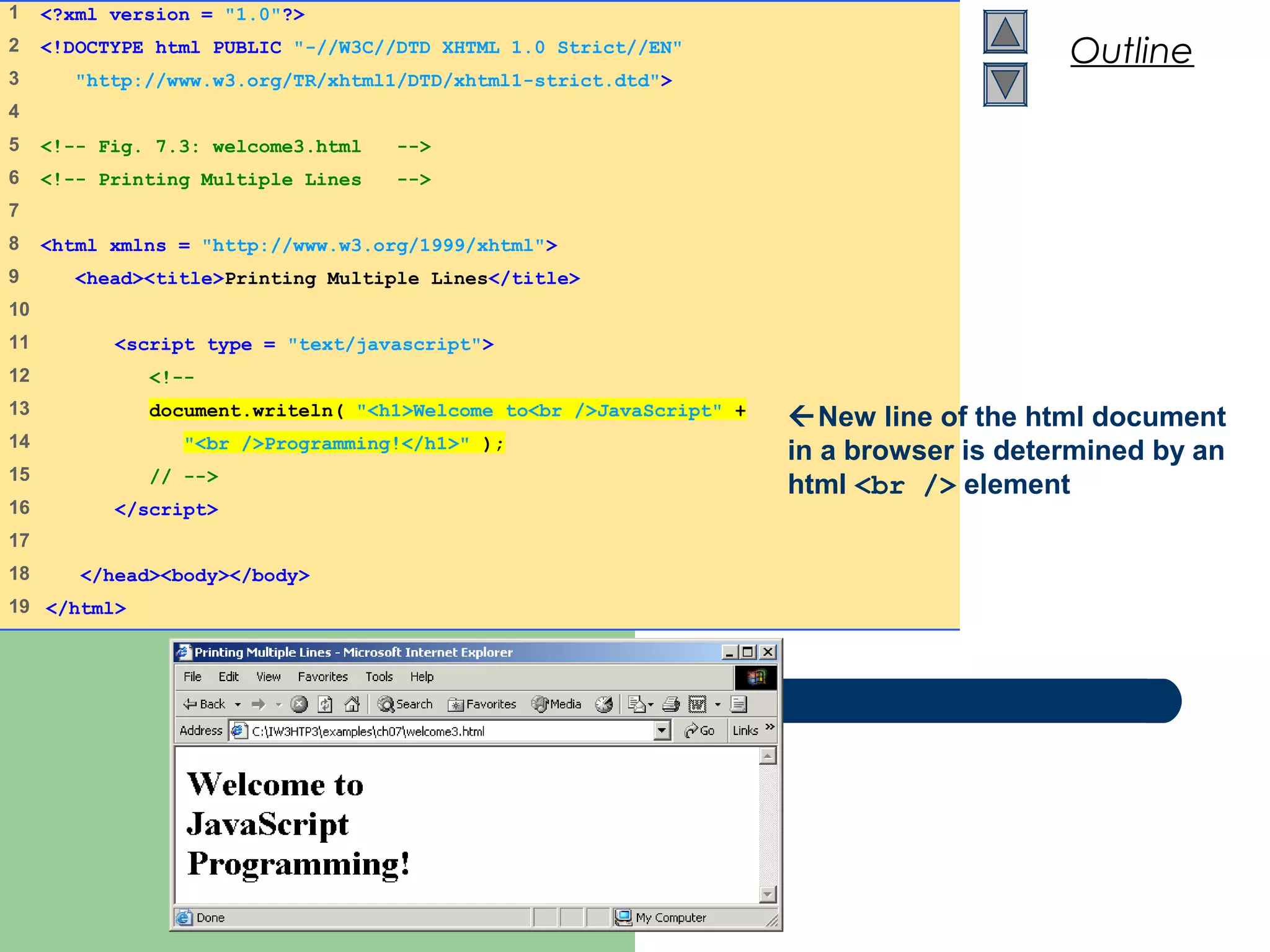 1 <?xml version = "1.0"?>
2 <!DOCTYPE html PUBLIC "-//W3C//DTD XHTML 1.0 Strict//EN"
3 "http://www.w3.org/TR/xhtml1/DTD/xhtml1-strict.dtd">
4
5 <!-- Fig. 7.3: welcome3.html -->
6 <!-- Printing Multiple Lines -->
7
8 <html xmlns = "http://www.w3.org/1999/xhtml">
9 <head><title>Printing Multiple Lines</title>
10
11 <script type = "text/javascript">
12 <!--
13 document.writeln( "<h1>Welcome to<br />JavaScript" +
14 "<br />Programming!</h1>" );
15 // -->
16 </script>
17
18 </head><body></body>
19 </html>

Outline

←New line of the html document in a browser is determined by an html <br /> element

Printing Multiple Lines - Microsoft Internet Explorer

File Edit View Favorites Tools Help

Back Search Favorites Media

Address C:\IW3HTP3\examples\ch07\welcome3.html Go Links »

Welcome to
JavaScript
Programming!

Done My Computer